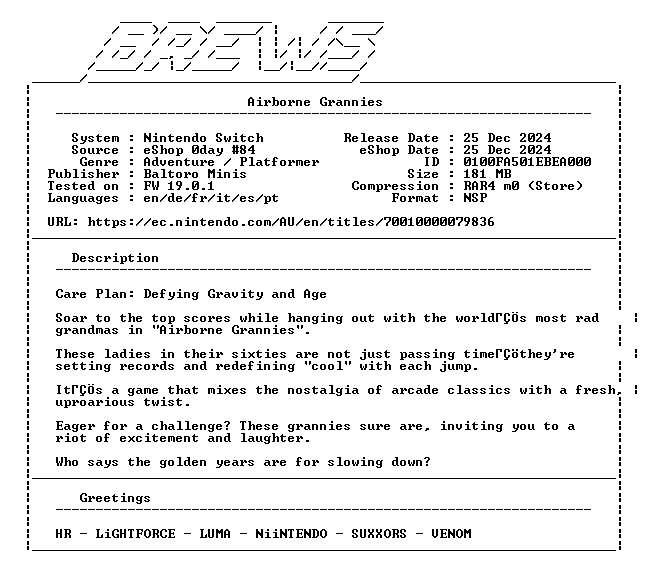 BREWS

Airborne Grannies

System : Nintendo Switch
Source : eShop 0day #84
Genre : Adventure / Platformer
Publisher : Baltoro Minis
Tested on : FW 19.0.1
Languages : en/de/fr/it/es/pt

Release Date : 25 Dec 2024
eShop Date : 25 Dec 2024
ID : 0100FA501EBEA000
Size : 181 MB
Compression : RAR4 m0 (Store)
Format : NSP

URL: https://ec.nintendo.com/AU/en/titles/70010000079836

Description

Care Plan: Defying Gravity and Age

Soar to the top scores while hanging out with the worldΓÇÖs most rad grandmas in "Airborne Grannies".

These ladies in their sixties are not just passing timeΓÇöthey're setting records and redefining "cool" with each jump.

ItΓÇÖs a game that mixes the nostalgia of arcade classics with a fresh, uproarious twist.

Eager for a challenge? These grannies sure are, inviting you to a riot of excitement and laughter.

Who says the golden years are for slowing down?

Greetings

HR - LiGHTFORCE - LUMA - NiiNTENDO - SUXXORS - VENOM